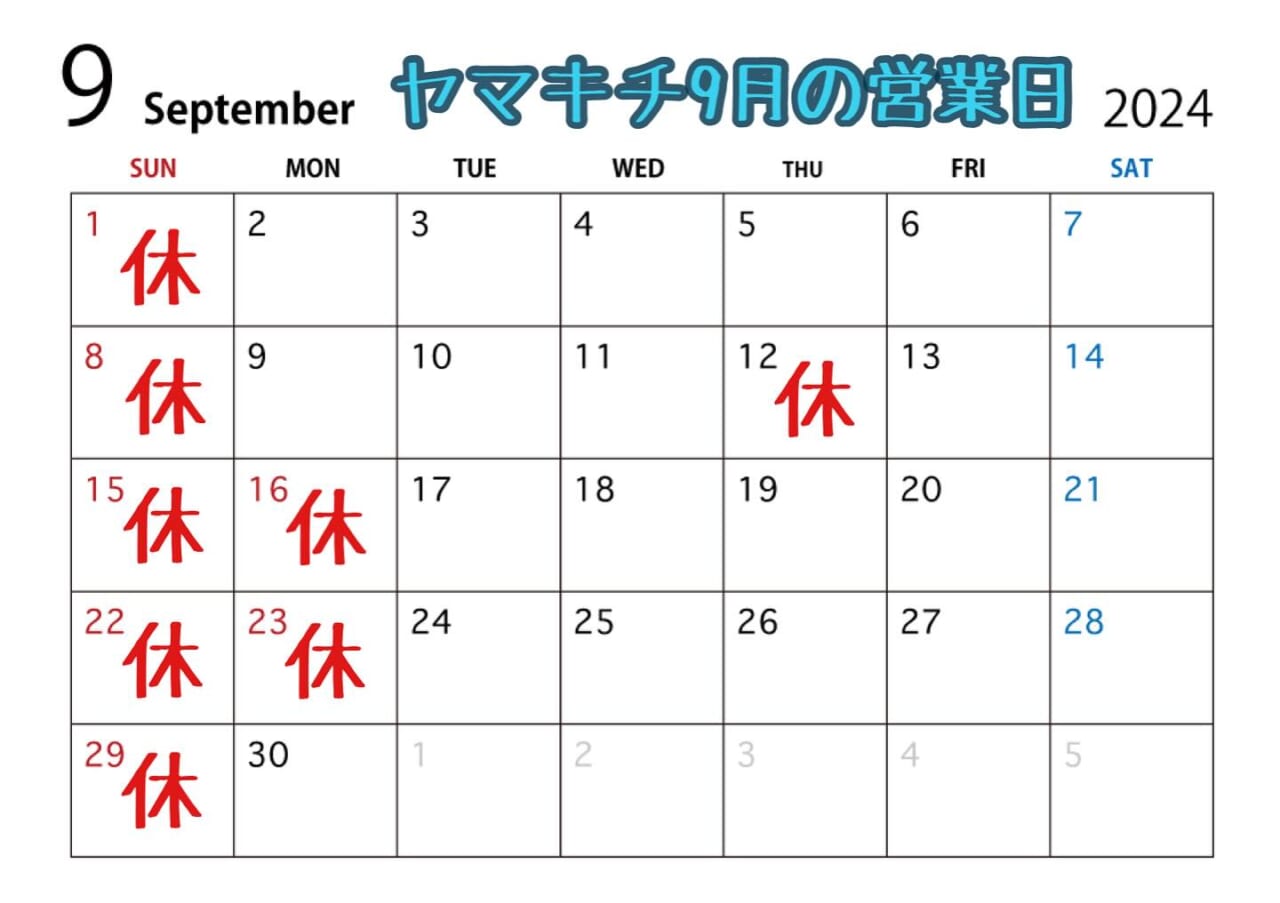 9 September ヤマキチ9月の営業日 2024

| SUN | MON | TUE | WED | THU | FRI | SAT |
|---|---|---|---|---|---|---|
| 1 休 | 2 | 3 | 4 | 5 | 6 | 7 |
| 8 休 | 9 | 10 | 11 | 12 休 | 13 | 14 |
| 15 休 | 16 休 | 17 | 18 | 19 | 20 | 21 |
| 22 休 | 23 休 | 24 | 25 | 26 | 27 | 28 |
| 29 休 | 30 | 1 | 2 | 3 | 4 | 5 |